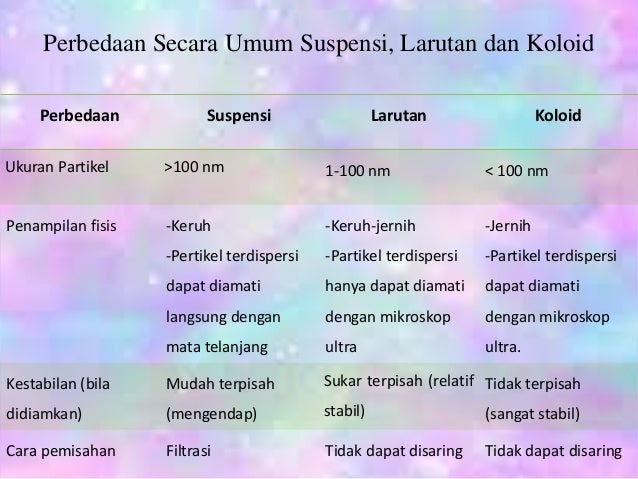 Perbedaan Secara Umum Suspensi, Larutan dan Koloid

| Perbedaan | Suspensi | Larutan | Koloid |
|---|---|---|---|
| Ukuran Partikel | >100 nm | 1-100 nm | < 100 nm |
| Penampilan fisis | -Keruh -Pertikel terdispersi dapat diamati langsung dengan mata telanjang | -Keruh-jernih -Partikel terdispersi hanya dapat diamati dengan mikroskop ultra | -Jernih -Partikel terdispersi dapat diamati dengan mikroskop ultra. |
| Kestabilan (bila didiamkan) | Mudah terpisah (mengendap) | Sukar terpisah (relatif stabil) | Tidak terpisah (sangat stabil) |
| Cara pemisahan | Filtrasi | Tidak dapat disaring | Tidak dapat disaring |